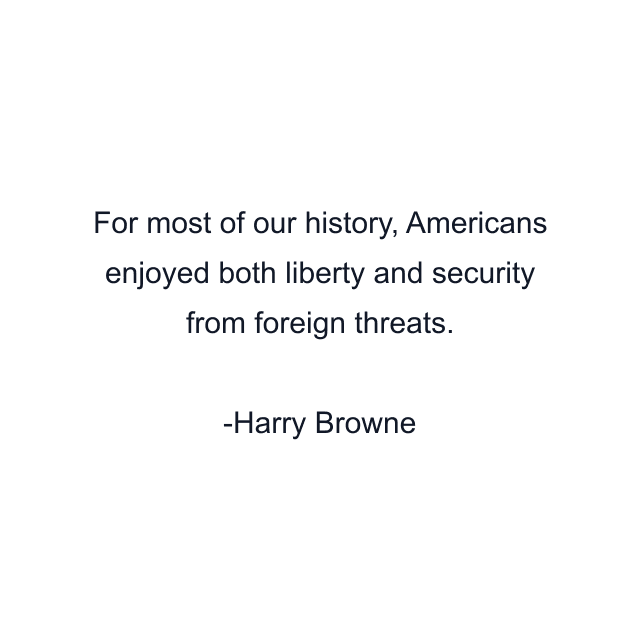 For most of our history, Americans enjoyed both liberty and security from foreign threats.

-Harry Browne